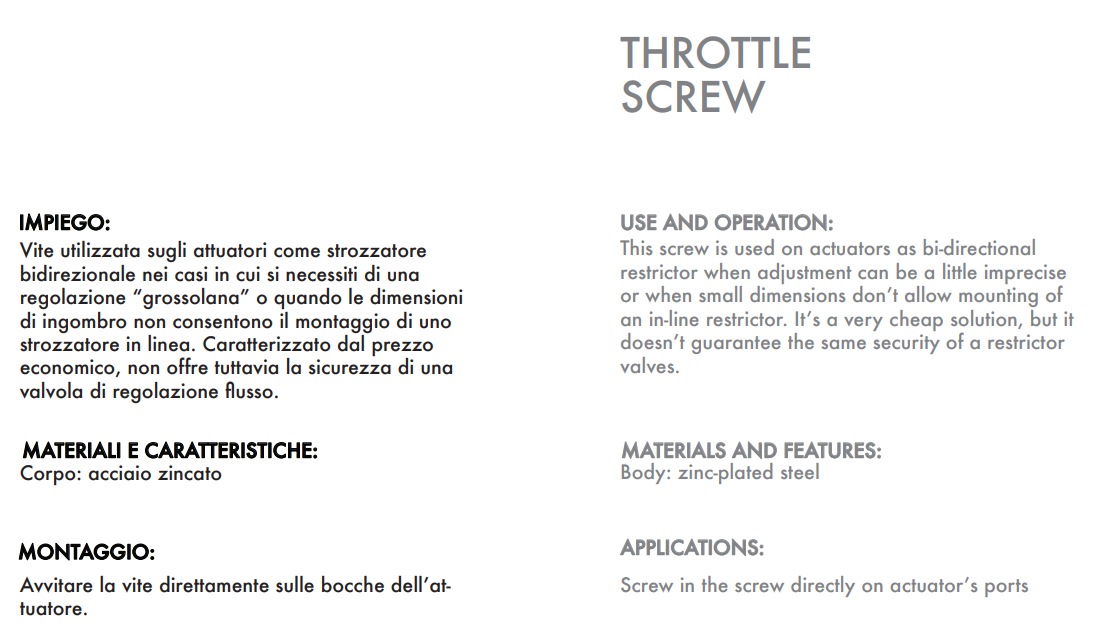 THROTTLE SCREW

IMPIEGO:
Vite utilizzata sugli attuatori come strozzatore bidirezionale nei casi in cui si necessiti di una regolazione “grossolana” o quando le dimensioni di ingombro non consentono il montaggio di uno strozzatore in linea. Caratterizzato dal prezzo economico, non offre tuttavia la sicurezza di una valvola di regolazione flusso.

MATERIALI E CARATTERISTICHE:
Corpo: acciaio zincato

MONTAGGIO:
Avvitare la vite direttamente sulle bocche dell’attuatore.

USE AND OPERATION:
This screw is used on actuators as bi-directional restrictor when adjustment can be a little imprecise or when small dimensions don’t allow mounting of an in-line restrictor. It’s a very cheap solution, but it doesn’t guarantee the same security of a restrictor valves.

MATERIALS AND FEATURES:
Body: zinc-plated steel

APPLICATIONS:
Screw in the screw directly on actuator’s ports